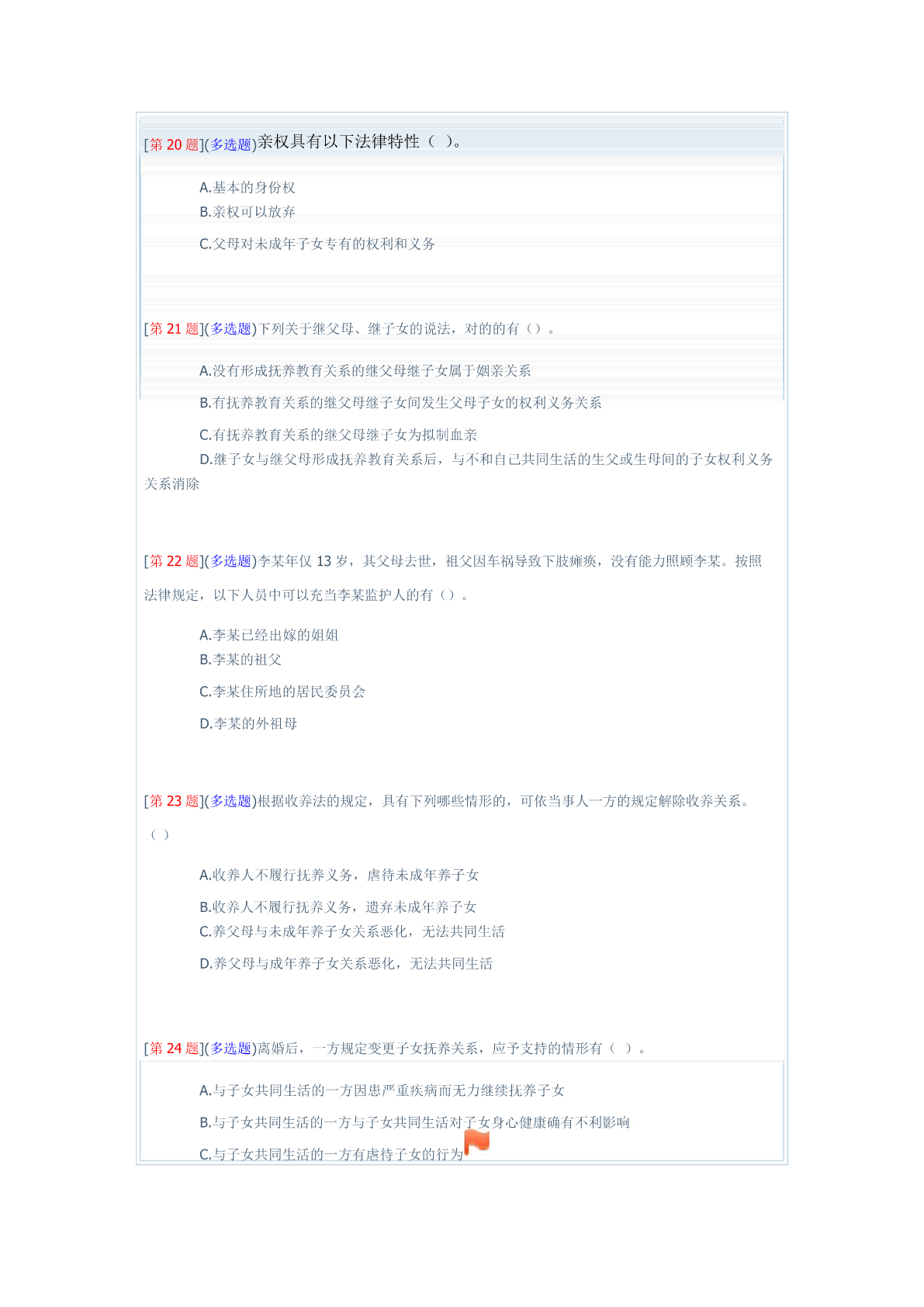 [第 20 题](多选题)亲权具有以下法律特性（ ）。

A.基本的身份权
B.亲权可以放弃
C.父母对未成年子女专有的权利和义务

[第 21 题](多选题)下列关于继父母、继子女的说法，对的的有（）。

A.没有形成抚养教育关系的继父母继子女属于姻亲关系
B.有抚养教育关系的继父母继子女间发生父母子女的权利义务关系
C.有抚养教育关系的继父母继子女为拟制血亲
D.继子女与继父母形成抚养教育关系后，与不和自己共同生活的生父或生母间的子女权利义务关系消除

[第 22 题](多选题)李某年仅 13 岁，其父母去世，祖父因车祸导致下肢瘫痪，没有能力照顾李某。按照法律规定，以下人员中可以充当李某监护人的有（）。

A.李某已经出嫁的姐姐
B.李某的祖父
C.李某住所地的居民委员会
D.李某的外祖母

[第 23 题](多选题)根据收养法的规定，具有下列哪些情形的，可依当事人一方的规定解除收养关系。（ ）

A.收养人不履行抚养义务，虐待未成年养子女
B.收养人不履行抚养义务，遗弃未成年养子女
C.养父母与未成年养子女关系恶化，无法共同生活
D.养父母与成年养子女关系恶化，无法共同生活

[第 24 题](多选题)离婚后，一方规定变更子女抚养关系，应予支持的情形有（ ）。

A.与子女共同生活的一方因患严重疾病而无力继续抚养子女
B.与子女共同生活的一方与子女共同生活对子女身心健康确有不利影响
C.与子女共同生活的一方有虐待子女的行为